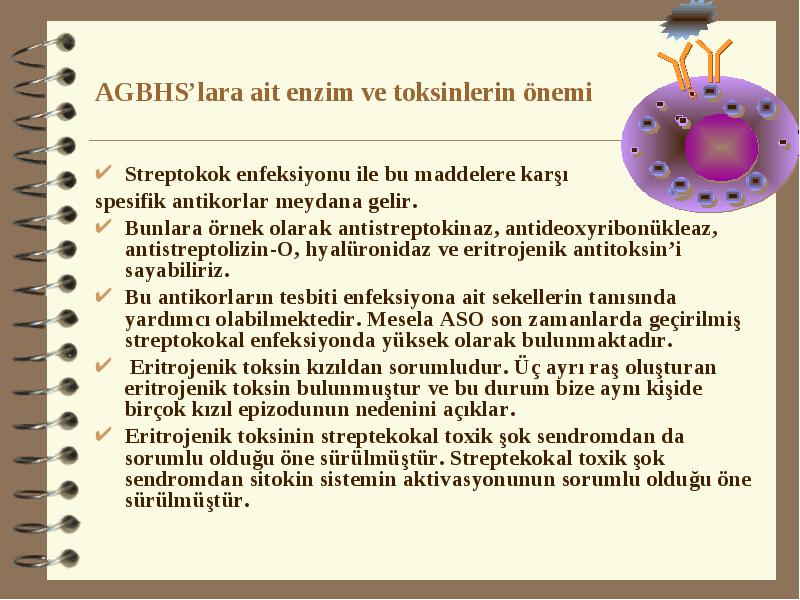 AGBHS’lara ait enzim ve toksinlerin önemi

✔ Streptokok enfeksiyonu ile bu maddelere karşı spesifik antikorlar meydana gelir.

✔ Bunlara örnek olarak antistreptokinaz, antideoxyribonükleaz, antistreptolizin-O, hyalüronidaz ve eritrojenik antitoksin’i sayabiliriz.

✔ Bu antikorların tesbiti enfeksiyona ait sekellerin tanısında yardımcı olabilmektedir. Mesela ASO son zamanlarda geçirilmiş streptokokal enfeksiyonda yüksek olarak bulunmaktadır.

✔ Eritrojenik toksin kızıldan sorumludur. Üç ayrı raş oluşturan eritrojenik toksin bulunmuştur ve bu durum bize aynı kişide birçok kızıl epizodunun nedenini açıklar.

✔ Eritrojenik toksinin streptekokal toxik şok sendromdan da sorumlu olduğu öne sürülmüştür. Streptekokal toxik şok sendromdan sitokin sistemin aktivasyonunun sorumlu olduğu öne sürülmüştür.